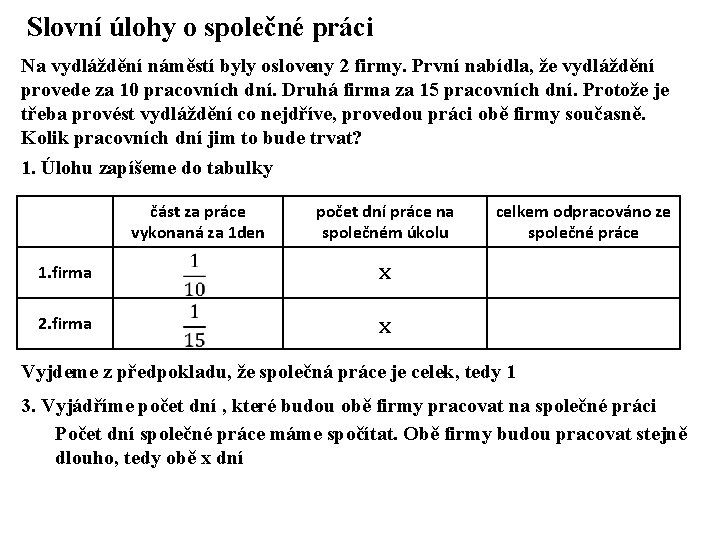 Slovní úlohy o společné práci

Na vydláždění náměstí byly osloveny 2 firmy. První nabídla, že vydláždění provede za 10 pracovních dní. Druhá firma za 15 pracovních dní. Protože je třeba provést vydláždění co nejdříve, provedou práci obě firmy současně. Kolik pracovních dní jim to bude trvat?

1. Úlohu zapíšeme do tabulky

| | část za práce vykonaná za 1den | počet dní práce na společném úkolu | celkem odpracováno ze společné práce |
|---|---|---|---|
| 1.firma | $\frac{1}{10}$ | x | |
| 2.firma | $\frac{1}{15}$ | x | |

Vyjdeme z předpokladu, že společná práce je celek, tedy 1

3. Vyjádříme počet dní , které budou obě firmy pracovat na společné práci

Počet dní společné práce máme spočítat. Obě firmy budou pracovat stejně dlouho, tedy obě x dní